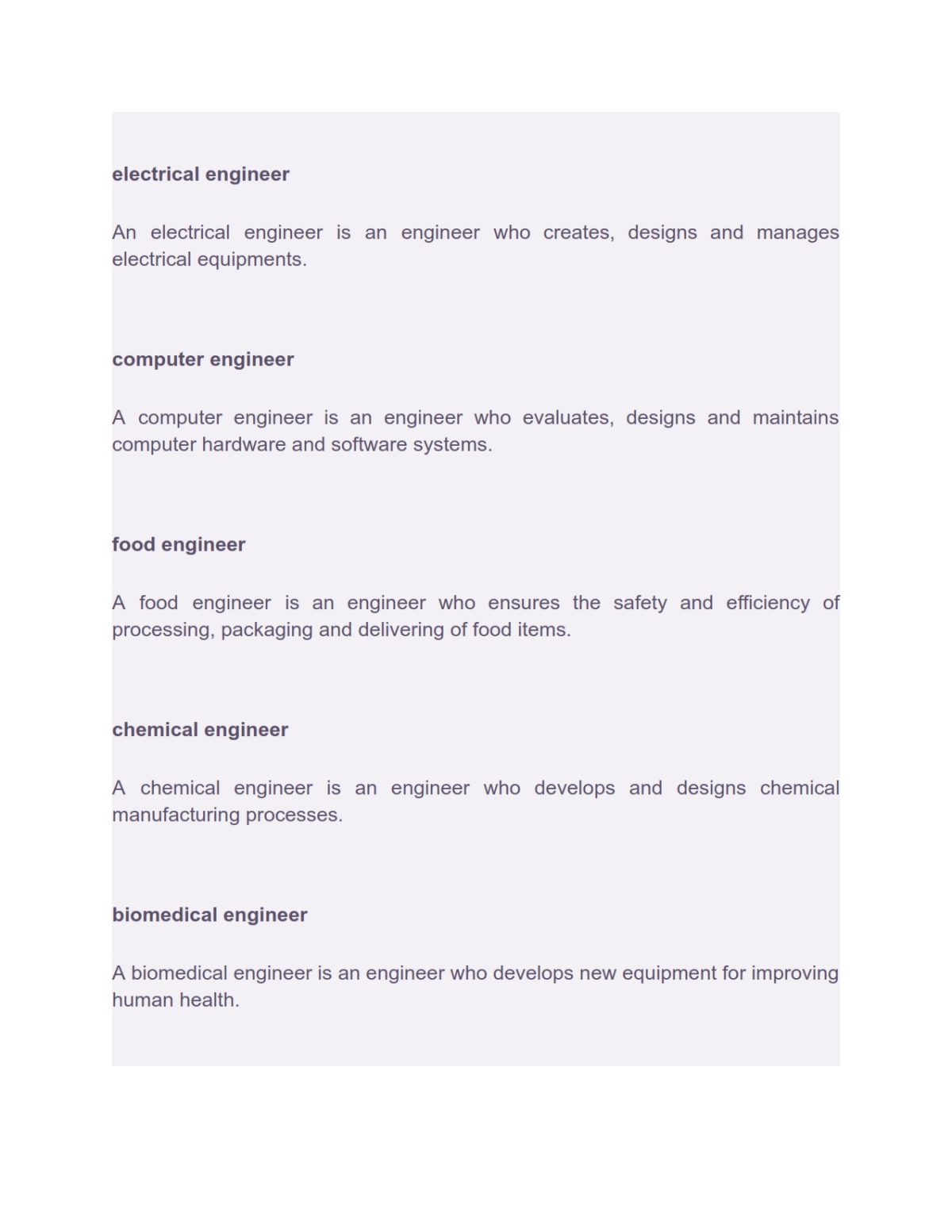 electrical engineer

An electrical engineer is an engineer who creates, designs and manages electrical equipments.

computer engineer

A computer engineer is an engineer who evaluates, designs and maintains computer hardware and software systems.

food engineer

A food engineer is an engineer who ensures the safety and efficiency of processing, packaging and delivering of food items.

chemical engineer

A chemical engineer is an engineer who develops and designs chemical manufacturing processes.

biomedical engineer

A biomedical engineer is an engineer who develops new equipment for improving human health.